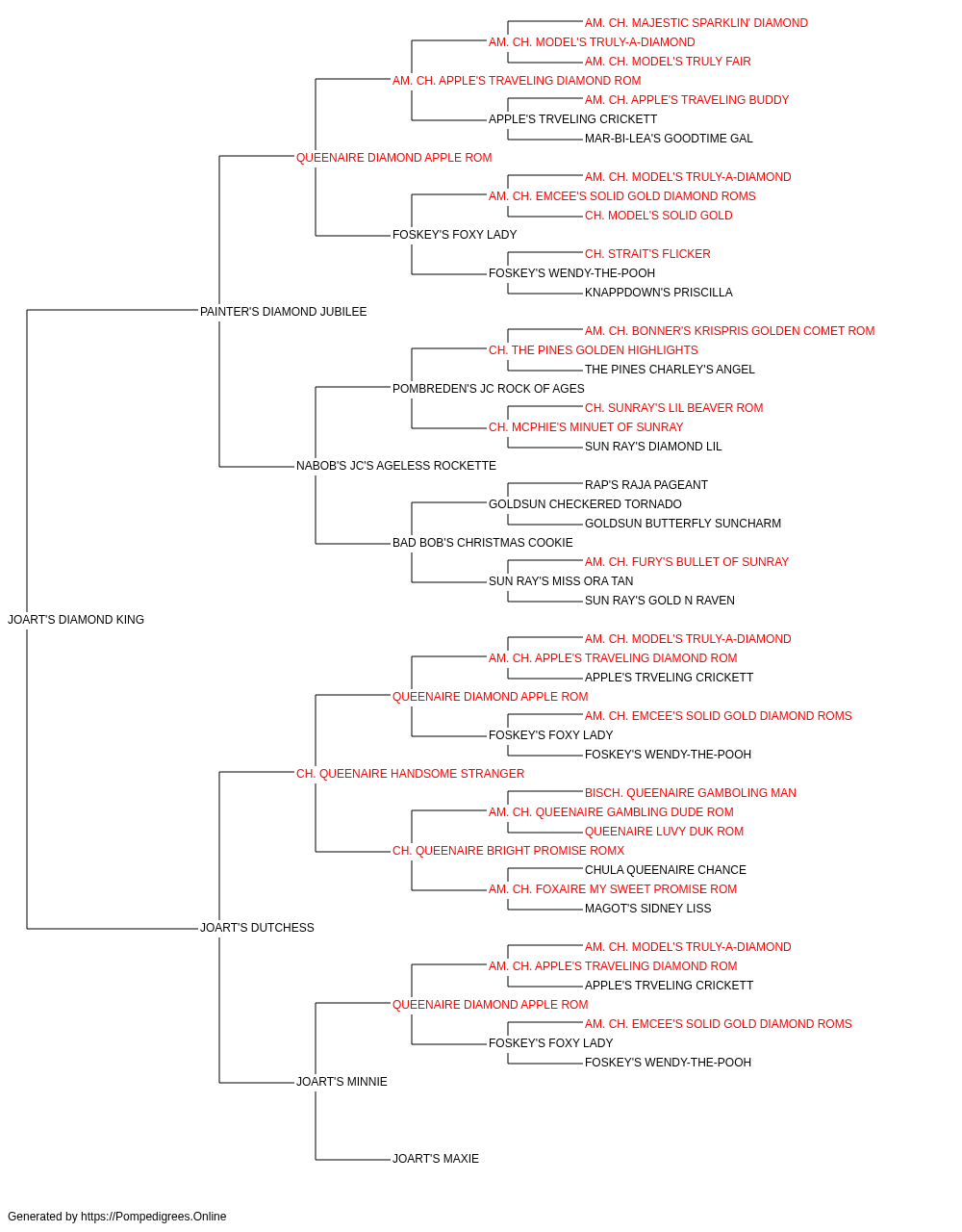 AM. CH. MAJESTIC SPARKLIN' DIAMOND
AM. CH. MODEL'S TRULY-A-DIAMOND
AM. CH. MODEL'S TRULY FAIR
AM. CH. APPLE'S TRAVELING DIAMOND ROM
AM. CH. APPLE'S TRAVELING BUDDY
APPLE'S TRVELING CRICKETT
MAR-BI-LEA'S GOODTIME GAL
QUEENAIRE DIAMOND APPLE ROM
AM. CH. MODEL'S TRULY-A-DIAMOND
AM. CH. EMCEE'S SOLID GOLD DIAMOND ROMS
CH. MODEL'S SOLID GOLD
FOSKEY'S FOXY LADY
CH. STRAIT'S FLICKER
FOSKEY'S WENDY-THE-POOH
KNAPPDOWN'S PRISCILLA
PAINTER'S DIAMOND JUBILEE
AM. CH. BONNER'S KRISPRIS GOLDEN COMET ROM
CH. THE PINES GOLDEN HIGHLIGHTS
THE PINES CHARLEY'S ANGEL
POMBREDEN'S JC ROCK OF AGES
CH. SUNRAY'S LIL BEAVER ROM
CH. MCPHIE'S MINUET OF SUNRAY
SUN RAY'S DIAMOND LIL
NABOB'S JC'S AGELESS ROCKETTE
RAP'S RAJA PAGEANT
GOLDSUN CHECKERED TORNADO
GOLDSUN BUTTERFLY SUNCHARM
BAD BOB'S CHRISTMAS COOKIE
AM. CH. FURY'S BULLET OF SUNRAY
SUN RAY'S MISS ORA TAN
SUN RAY'S GOLD N RAVEN
JOART'S DIAMOND KING
AM. CH. MODEL'S TRULY-A-DIAMOND
AM. CH. APPLE'S TRAVELING DIAMOND ROM
APPLE'S TRVELING CRICKETT
QUEENAIRE DIAMOND APPLE ROM
AM. CH. EMCEE'S SOLID GOLD DIAMOND ROMS
FOSKEY'S FOXY LADY
FOSKEY'S WENDY-THE-POOH
CH. QUEENAIRE HANDSOME STRANGER
BISCH. QUEENAIRE GAMBOLING MAN
AM. CH. QUEENAIRE GAMBLING DUDE ROM
QUEENAIRE LUVY DUK ROM
CH. QUEENAIRE BRIGHT PROMISE ROMX
CHULA QUEENAIRE CHANCE
AM. CH. FOXAIRE MY SWEET PROMISE ROM
MAGOT'S SIDNEY LISS
JOART'S DUTCHESS
AM. CH. MODEL'S TRULY-A-DIAMOND
AM. CH. APPLE'S TRAVELING DIAMOND ROM
APPLE'S TRVELING CRICKETT
QUEENAIRE DIAMOND APPLE ROM
AM. CH. EMCEE'S SOLID GOLD DIAMOND ROMS
FOSKEY'S FOXY LADY
FOSKEY'S WENDY-THE-POOH
JOART'S MINNIE
JOART'S MAXIE

Generated by https://Pompedigrees.Online